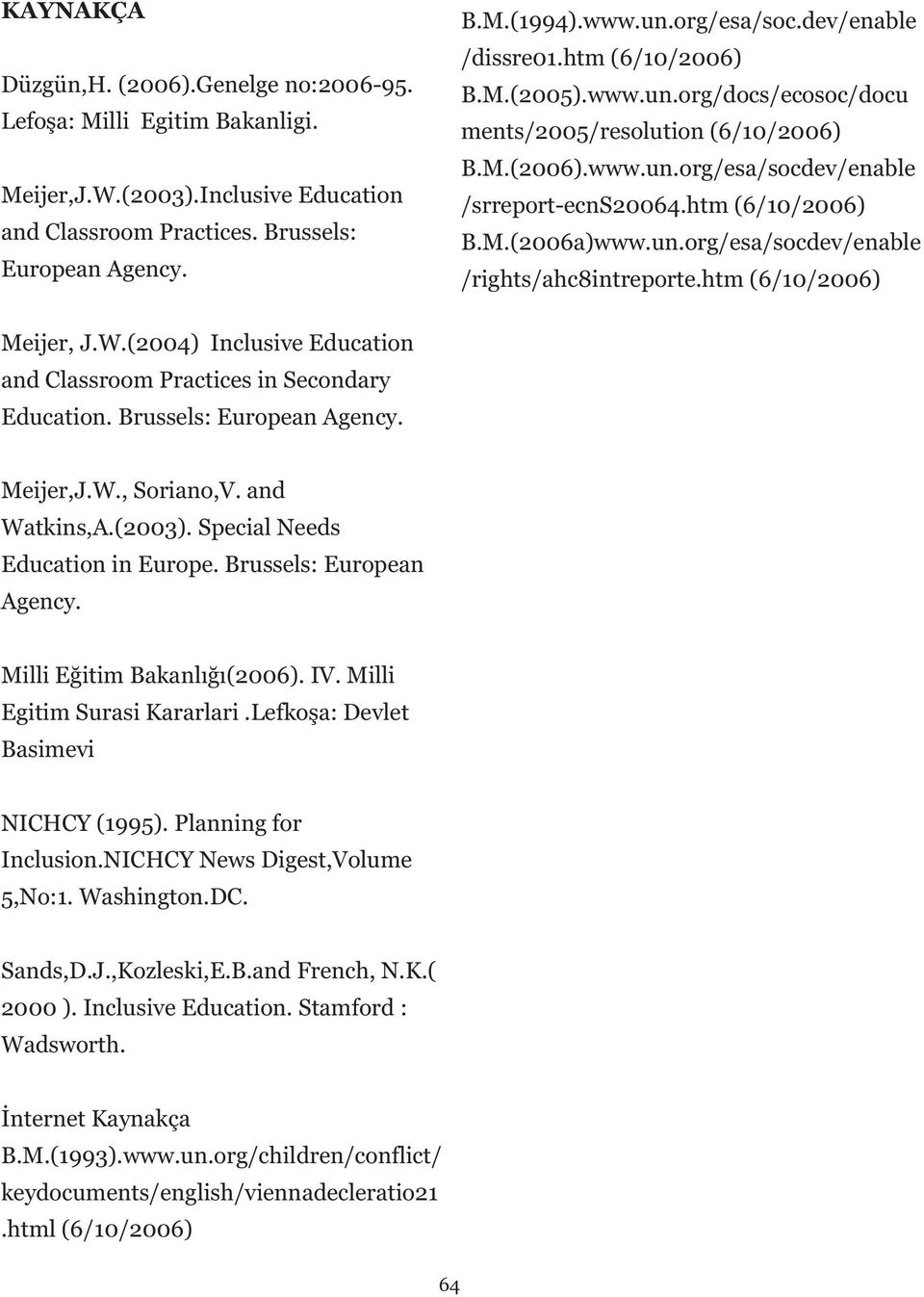 KAYNAKÇA

Düzgün,H. (2006).Genelge no:2006-95. Lefoşa: Milli Egitim Bakanligi.

Meijer,J.W.(2003).Inclusive Education and Classroom Practices. Brussels: European Agency.

Meijer, J.W.(2004) Inclusive Education and Classroom Practices in Secondary Education. Brussels: European Agency.

Meijer,J.W., Soriano,V. and Watkins,A.(2003). Special Needs Education in Europe. Brussels: European Agency.

Milli Eğitim Bakanlığı(2006). IV. Milli Egitim Surasi Kararlari .Lefkoşa: Devlet Basimevi

NICHCY (1995). Planning for Inclusion.NICHCY News Digest,Volume 5,No:1. Washington.DC.

Sands,D.J.,Kozleski,E.B.and French, N.K.( 2000 ). Inclusive Education. Stamford : Wadsworth.

İnternet Kaynakça
B.M.(1993).www.un.org/children/conflict/keydocuments/english/viennadecleratio21.html (6/10/2006)

B.M.(1994).www.un.org/esa/soc.dev/enable/dissre01.htm (6/10/2006)
B.M.(2005).www.un.org/docs/ecosoc/documents/2005/resolution (6/10/2006)
B.M.(2006).www.un.org/esa/socdev/enable/srreport-ecnS20064.htm (6/10/2006)
B.M.(2006a)www.un.org/esa/socdev/enable/rights/ahc8intreporte.htm (6/10/2006)

64